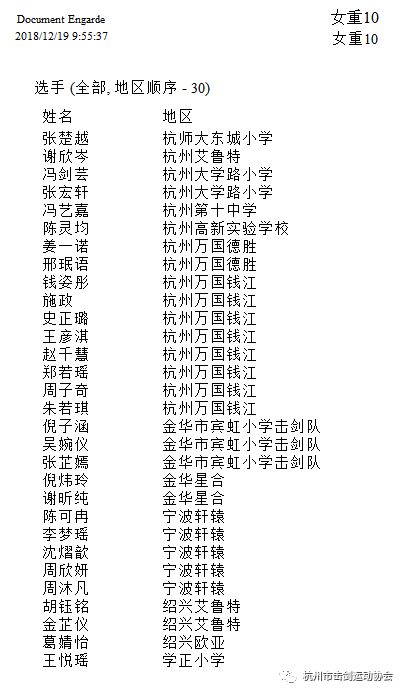 Document Engarde
2018/12/19 9:55:37

女重10
女重10

选手 (全部, 地区顺序 - 30)

| 姓名 | 地区 |
|---|---|
| 张楚越 | 杭师大东城小学 |
| 谢欣岑 | 杭州艾鲁特 |
| 冯剑芸 | 杭州大学路小学 |
| 张宏轩 | 杭州大学路小学 |
| 冯艺嘉 | 杭州第十中学 |
| 陈灵均 | 杭州高新实验学校 |
| 姜一诺 | 杭州万国德胜 |
| 邢珉语 | 杭州万国德胜 |
| 钱姿彤 | 杭州万国钱江 |
| 施政 | 杭州万国钱江 |
| 史正璐 | 杭州万国钱江 |
| 王彦淇 | 杭州万国钱江 |
| 赵千慧 | 杭州万国钱江 |
| 郑若瑶 | 杭州万国钱江 |
| 周子奇 | 杭州万国钱江 |
| 朱若琪 | 杭州万国钱江 |
| 倪子涵 | 金华市宾虹小学击剑队 |
| 吴婉仪 | 金华市宾虹小学击剑队 |
| 张芷嫣 | 金华市宾虹小学击剑队 |
| 倪炜玲 | 金华星合 |
| 谢昕纯 | 金华星合 |
| 陈可冉 | 宁波轩辕 |
| 李梦瑶 | 宁波轩辕 |
| 沈熠歆 | 宁波轩辕 |
| 周欣妍 | 宁波轩辕 |
| 周沐凡 | 宁波轩辕 |
| 胡钰铭 | 绍兴艾鲁特 |
| 金芷仪 | 绍兴艾鲁特 |
| 葛婧怡 | 绍兴欧亚 |
| 王悦瑶 | 学正小学 |

杭州市击剑运动协会